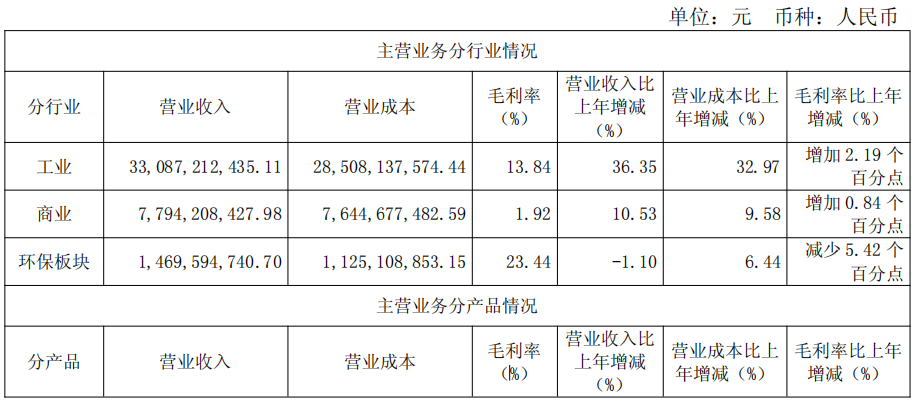 单位：元 币种：人民币

| 主营业务分行业情况 | | | | | | |
|---|---|---|---|---|---|---|
| 分行业 | 营业收入 | 营业成本 | 毛利率（%） | 营业收入比上年增减（%） | 营业成本比上年增减（%） | 毛利率比上年增减（%） |
| 工业 | 33,087,212,435.11 | 28,508,137,574.44 | 13.84 | 36.35 | 32.97 | 增加2.19个百分点 |
| 商业 | 7,794,208,427.98 | 7,644,677,482.59 | 1.92 | 10.53 | 9.58 | 增加0.84个百分点 |
| 环保板块 | 1,469,594,740.70 | 1,125,108,853.15 | 23.44 | -1.10 | 6.44 | 减少5.42个百分点 |
| 主营业务分产品情况 | | | | | | |
| 分产品 | 营业收入 | 营业成本 | 毛利率（%） | 营业收入比上年增减（%） | 营业成本比上年增减（%） | 毛利率比上年增减（%） |